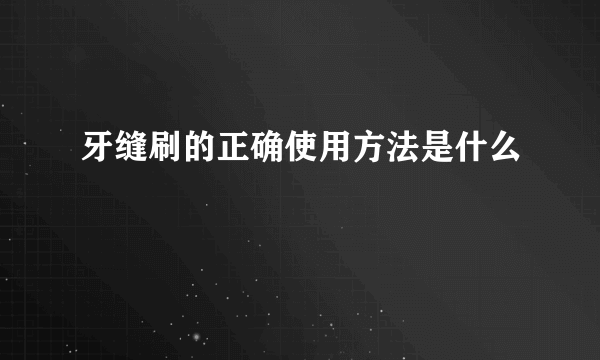 牙缝刷的正确使用方法是什么